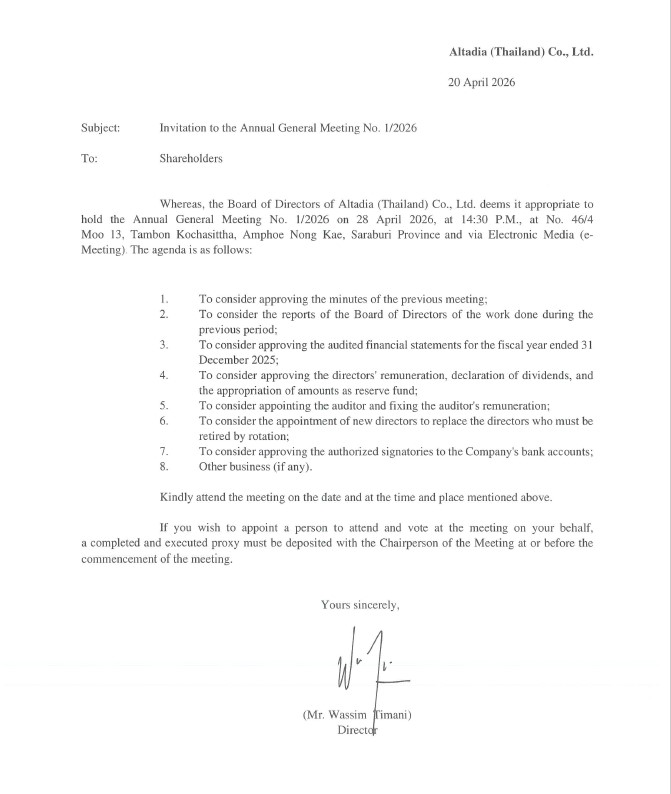 Altadia (Thailand) Co., Ltd.

20 April 2026

Subject: Invitation to the Annual General Meeting No. 1/2026

To: Shareholders

Whereas, the Board of Directors of Altadia (Thailand) Co., Ltd. deems it appropriate to hold the Annual General Meeting No. 1/2026 on 28 April 2026, at 14:30 P.M., at No. 46/4 Moo 13, Tambon Kochasittha, Amphoe Nong Kae, Saraburi Province and via Electronic Media (e-Meeting). The agenda is as follows:

1. To consider approving the minutes of the previous meeting;
2. To consider the reports of the Board of Directors of the work done during the previous period;
3. To consider approving the audited financial statements for the fiscal year ended 31 December 2025;
4. To consider approving the directors' remuneration, declaration of dividends, and the appropriation of amounts as reserve fund;
5. To consider appointing the auditor and fixing the auditor's remuneration;
6. To consider the appointment of new directors to replace the directors who must be retired by rotation;
7. To consider approving the authorized signatories to the Company's bank accounts;
8. Other business (if any).

Kindly attend the meeting on the date and at the time and place mentioned above.

If you wish to appoint a person to attend and vote at the meeting on your behalf, a completed and executed proxy must be deposited with the Chairperson of the Meeting at or before the commencement of the meeting.

Yours sincerely,

(Mr. Wassim Timani)
Director